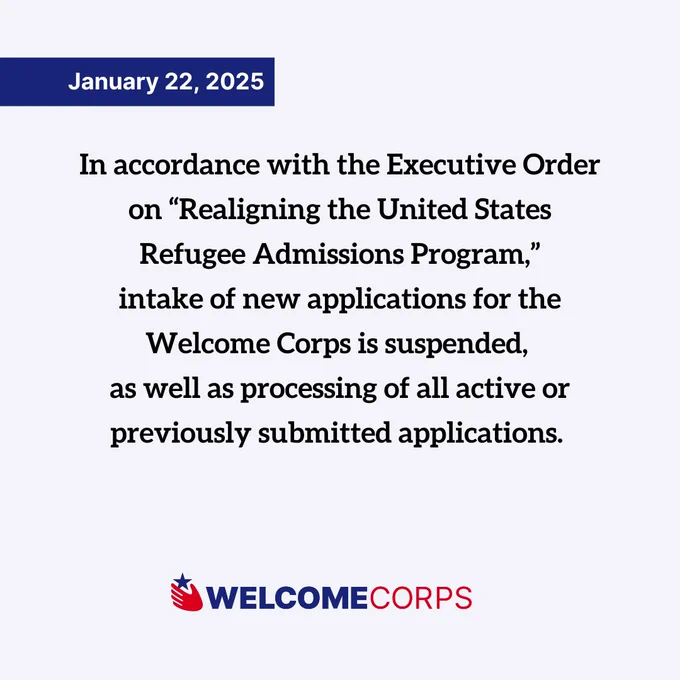 January 22, 2025

In accordance with the Executive Order on "Realigning the United States Refugee Admissions Program," intake of new applications for the Welcome Corps is suspended, as well as processing of all active or previously submitted applications.

WELCOMECORPS